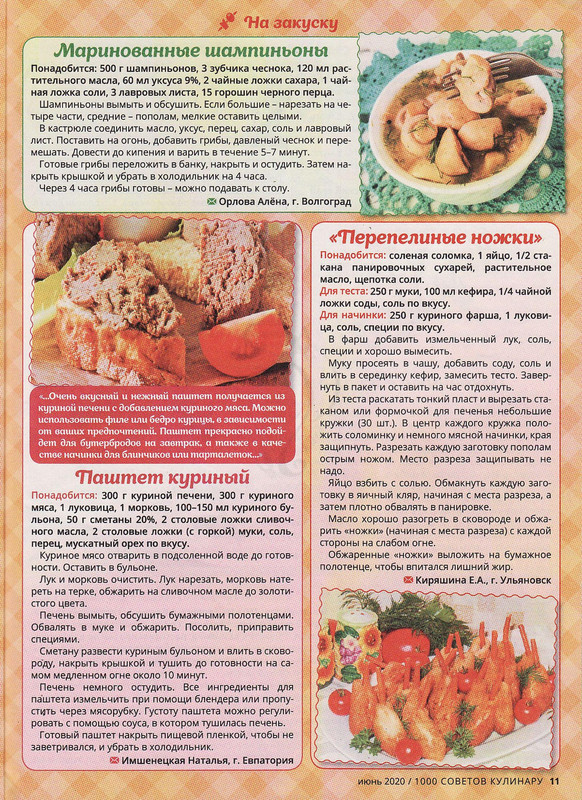 На закуску

Маринованные шампиньоны

Понадобится: 500 г шампиньонов, 3 зубчика чеснока, 120 мл растительного масла, 60 мл уксуса 9%, 2 чайные ложки сахара, 1 чайная ложка соли, 3 лавровых листа, 15 горошин черного перца.

Шампиньоны вымыть и обсушить. Если большие – нарезать на четыре части, средние – пополам, мелкие оставить целыми.

В кастрюле соединить масло, уксус, перец, сахар, соль и лавровый лист. Поставить на огонь, добавить грибы, давленый чеснок и перемешать. Довести до кипения и варить в течение 5–7 минут.

Готовые грибы переложить в банку, накрыть и остудить. Затем накрыть крышкой и убрать в холодильник на 4 часа.

Через 4 часа грибы готовы – можно подавать к столу.

Орлова Алёна, г. Волгоград

«...Очень вкусный и нежный паштет получается из куриной печени с добавлением куриного мяса. Можно использовать филе или бедро курицы, в зависимости от ваших предпочтений. Паштет прекрасно подойдет для бутербродов на завтрак, а также в качестве начинки для блинчиков или тарталеток...»

Паштет куриный

Понадобится: 300 г куриной печени, 300 г куриного мяса, 1 луковица, 1 морковь, 100–150 мл куриного бульона, 50 г сметаны 20%, 2 столовые ложки сливочного масла, 2 столовые ложки (с горкой) муки, соль, перец, мускатный орех по вкусу.

Куриное мясо отварить в подсоленной воде до готовности. Оставить в бульоне.

Лук и морковь очистить. Лук нарезать, морковь натереть на терке, обжарить на сливочном масле до золотистого цвета.

Печень вымыть, обсушить бумажными полотенцами. Обвалять в муке и обжарить. Посолить, приправить специями.

Сметану развести куриным бульоном и влить в сковороду, накрыть крышкой и тушить до готовности на самом медленном огне около 10 минут.

Печень немного остудить. Все ингредиенты для паштета измельчить при помощи блендера или пропустить через мясорубку. Густоту паштета можно регулировать с помощью соуса, в котором тушилась печень.

Готовый паштет накрыть пищевой пленкой, чтобы не заветривался, и убрать в холодильник.

Имшенецкая Наталья, г. Евпатория

«Перепелиные ножки»

Понадобится: соленая соломка, 1 яйцо, 1/2 стакана панировочных сухарей, растительное масло, щепотка соли.

Для теста: 250 г муки, 100 мл кефира, 1/4 чайной ложки соды, соль по вкусу.

Для начинки: 250 г куриного фарша, 1 луковица, соль, специи по вкусу.

В фарш добавить измельченный лук, соль, специи и хорошо вымесить.

Муку просеять в чашу, добавить соду, соль и влить в серединку кефир, замесить тесто. Завернуть в пакет и оставить на час отдохнуть.

Из теста раскатать тонкий пласт и вырезать стаканом или формочкой для печенья небольшие кружки (30 шт.). В центр каждого кружка положить соломинку и немного мясной начинки, края защипнуть. Разрезать каждую заготовку пополам острым ножом. Место разреза защипывать не надо.

Яйцо взбить с солью. Обмакнуть каждую заготовку в яичный кляр, начиная с места разреза, а затем плотно обвалять в панировке.

Масло хорошо разогреть в сковороде и обжарить «ножки» (начиная с места разреза) с каждой стороны на слабом огне.

Обжаренные «ножки» выложить на бумажное полотенце, чтобы впитался лишний жир.

Киряшина Е.А., г. Ульяновск

июнь 2020 / 1000 СОВЕТОВ КУЛИНАРУ 11